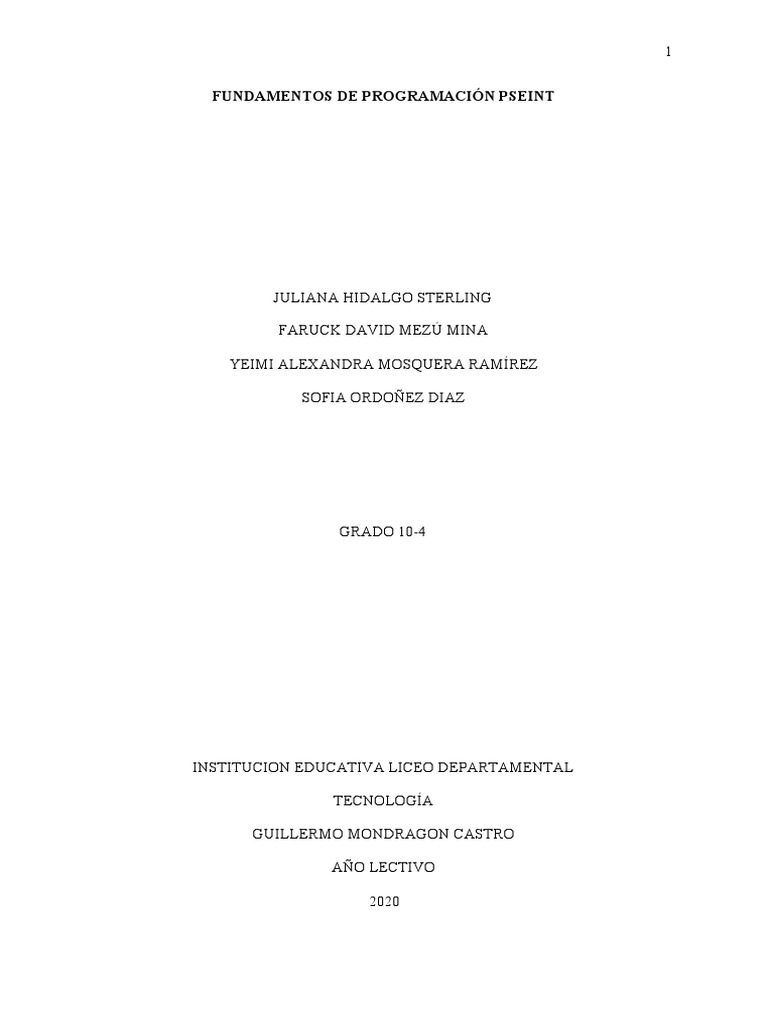 1

FUNDAMENTOS DE PROGRAMACIÓN PSEINT

JULIANA HIDALGO STERLING

FARUCK DAVID MEZÚ MINA

YEIMI ALEXANDRA MOSQUERA RAMÍREZ

SOFIA ORDOÑEZ DIAZ

GRADO 10-4

INSTITUCION EDUCATIVA LICEO DEPARTAMENTAL

TECNOLOGÍA

GUILLERMO MONDRAGON CASTRO

AÑO LECTIVO

2020